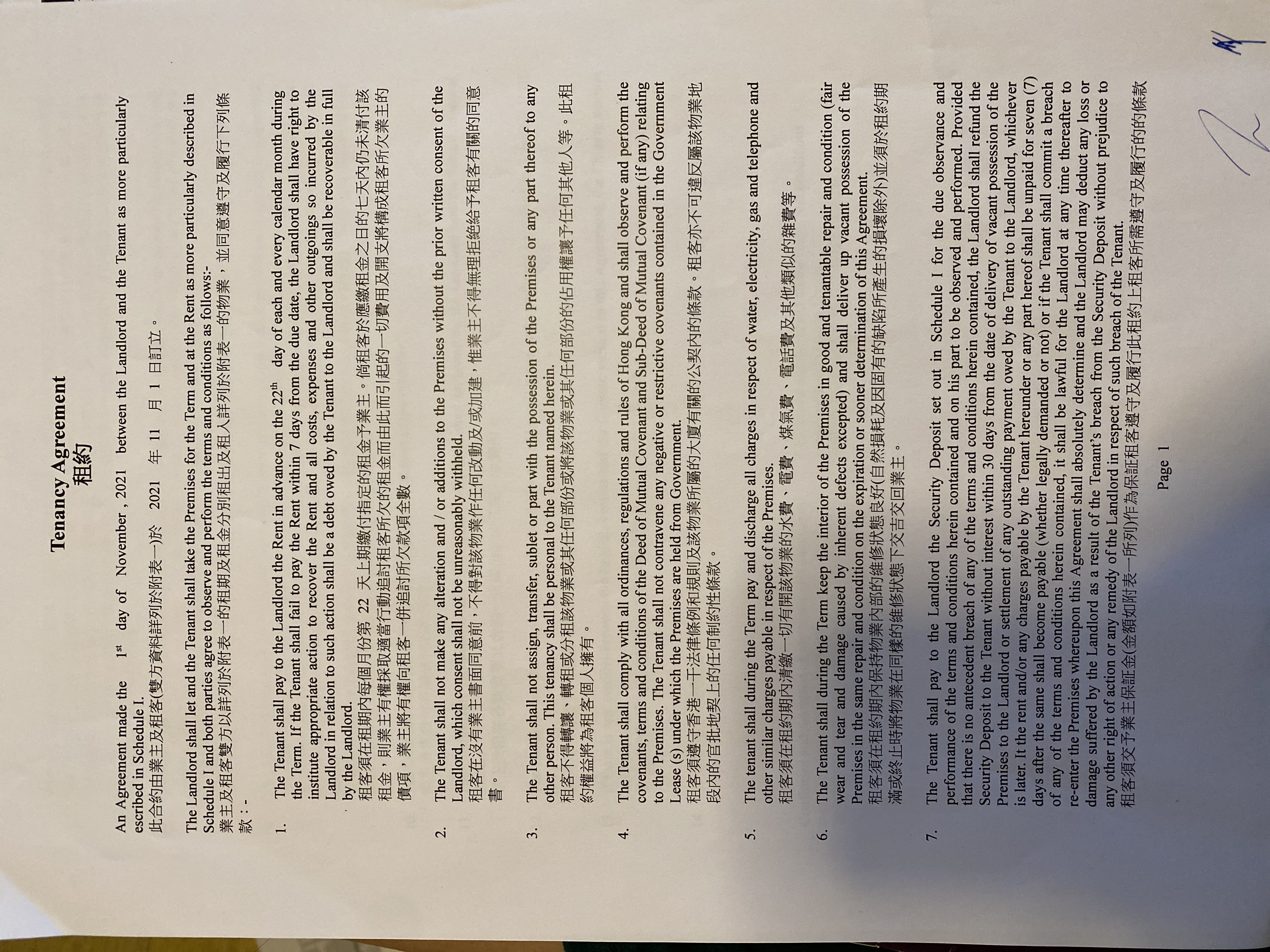 Tenancy Agreement
租約

An Agreement made the 1st day of November , 2021 between the Landlord and the Tenant as more particularly escribed in Schedule I.
此合約由業主及租客(雙方資料詳列於附表一)於 2021 年 11 月 1 日訂立。

The Landlord shall let and the Tenant shall take the Premises for the Term and at the Rent as more particularly described in Schedule I and both parties agree to observe and perform the terms and conditions as follows:-
業主及租客雙方以詳列於附表一的租期及租金分別租出及租入詳列於附表一的物業，並同意遵守及履行下列條款：-

1. The Tenant shall pay to the Landlord the Rent in advance on the 22th day of each and every calendar month during the Term. If the Tenant shall fail to pay the Rent within 7 days from the due date, the Landlord shall have right to institute appropriate action to recover the Rent and all costs, expenses and other outgoings so incurred by the Landlord in relation to such action shall be a debt owed by the Tenant to the Landlord and shall be recoverable in full by the Landlord.
租客須在租期內每個月份第 22 天上期繳付指定的租金予業主。倘租客於應繳租金之日的七天內仍未清付該租金，則業主有權採取適當行動追討租客所欠的租金而由此而引起的一切費用及開支將構成租客所欠業主的債項，業主將有權向租客一併追討所欠款項全數。

2. The Tenant shall not make any alteration and / or additions to the Premises without the prior written consent of the Landlord, which consent shall not be unreasonably withheld.
租客在沒有業主書面同意前，不得對該物業作任何改動及/或加建，惟業主不得無理拒絕給予租客有關的同意書。

3. The Tenant shall not assign, transfer, sublet or part with the possession of the Premises or any part thereof to any other person. This tenancy shall be personal to the Tenant named herein.
租客不得轉讓、轉租或分租該物業或其任何部份或將該物業或其任何部份的佔用權讓予任何其他人等。此租約權益將為租客個人擁有。

4. The Tenant shall comply with all ordinances, regulations and rules of Hong Kong and shall observe and perform the covenants, terms and conditions of the Deed of Mutual Covenant and Sub-Deed of Mutual Covenant (if any) relating to the Premises. The Tenant shall not contravene any negative or restrictive covenants contained in the Government Lease (s) under which the Premises are held from Government.
租客須遵守香港一干法律條例和規則及該物業所屬的大廈有關的公契內的條款。租客亦不可違反屬該物業地段內的官批地契上的任何制約性條款。

5. The tenant shall during the Term pay and discharge all charges in respect of water, electricity, gas and telephone and other similar charges payable in respect of the Premises.
租客須在租約期內清繳一切有關該物業的水費、電費、煤氣費、電話費及其他類似的雜費等。

6. The Tenant shall during the Term keep the interior of the Premises in good and tenantable repair and condition (fair wear and tear and damage caused by inherent defects excepted) and shall deliver up vacant possession of the Premises in the same repair and condition on the expiration or sooner determination of this Agreement.
租客須在租約期內保持物業內部的維修狀態良好(自然損耗及因固有的缺陷所產生的損壞除外)並須於租約期滿或終止時將物業在同樣的維修狀態下交吉交回業主。

7. The Tenant shall pay to the Landlord the Security Deposit set out in Schedule I for the due observance and performance of the terms and conditions herein contained and on his part to be observed and performed. Provided that there is no antecedent breach of any of the terms and conditions herein contained, the Landlord shall refund the Security Deposit to the Tenant without interest within 30 days from the date of delivery of vacant possession of the Premises to the Landlord or settlement of any outstanding payment owed by the Tenant to the Landlord, whichever is later. It the rent and/or any charges payable by the Tenant hereunder or any part hereof shall be unpaid for seven (7) days after the same shall become payable (whether legally demanded or not) or if the Tenant shall commit a breach of any of the terms and conditions herein contained, it shall be lawful for the Landlord at any time thereafter to re-enter the Premises whereupon this Agreement shall absolutely determine and the Landlord may deduct any loss or damage suffered by the Landlord as a result of the Tenant's breach from the Security Deposit without prejudice to any other right of action or any remedy of the Landlord in respect of such breach of the Tenant.
租客須交予業主保証金(金額如附表一所列)作為保証租客遵守及履行此租約上租客所需遵守及履行的的條款

Page 1